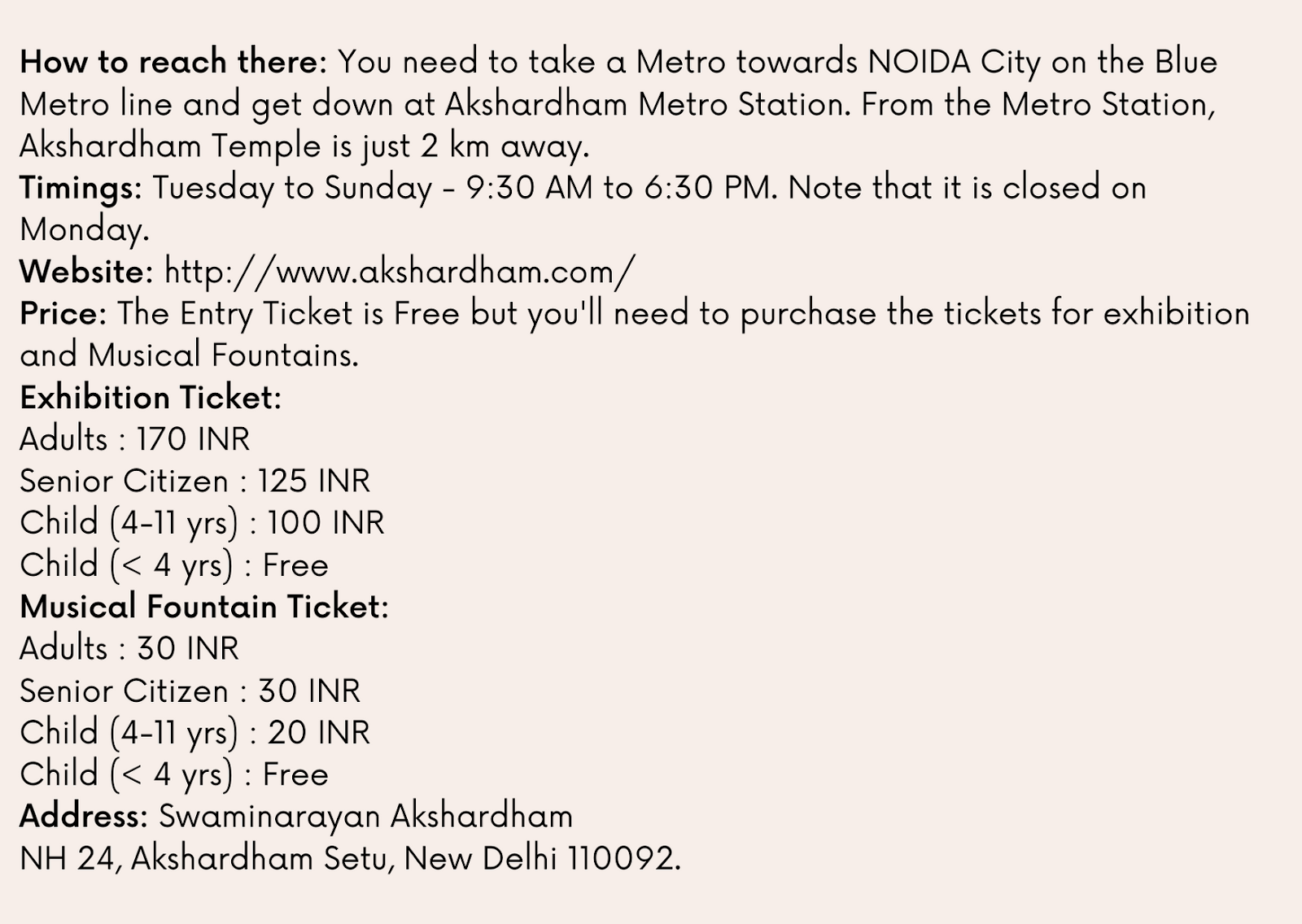 How to reach there: You need to take a Metro towards NOIDA City on the Blue Metro line and get down at Akshardham Metro Station. From the Metro Station, Akshardham Temple is just 2 km away.
Timings: Tuesday to Sunday - 9:30 AM to 6:30 PM. Note that it is closed on Monday.
Website: http://www.akshardham.com/
Price: The Entry Ticket is Free but you'll need to purchase the tickets for exhibition and Musical Fountains.
Exhibition Ticket:
Adults : 170 INR
Senior Citizen : 125 INR
Child (4-11 yrs) : 100 INR
Child (< 4 yrs) : Free
Musical Fountain Ticket:
Adults : 30 INR
Senior Citizen : 30 INR
Child (4-11 yrs) : 20 INR
Child (< 4 yrs) : Free
Address: Swaminarayan Akshardham
NH 24, Akshardham Setu, New Delhi 110092.